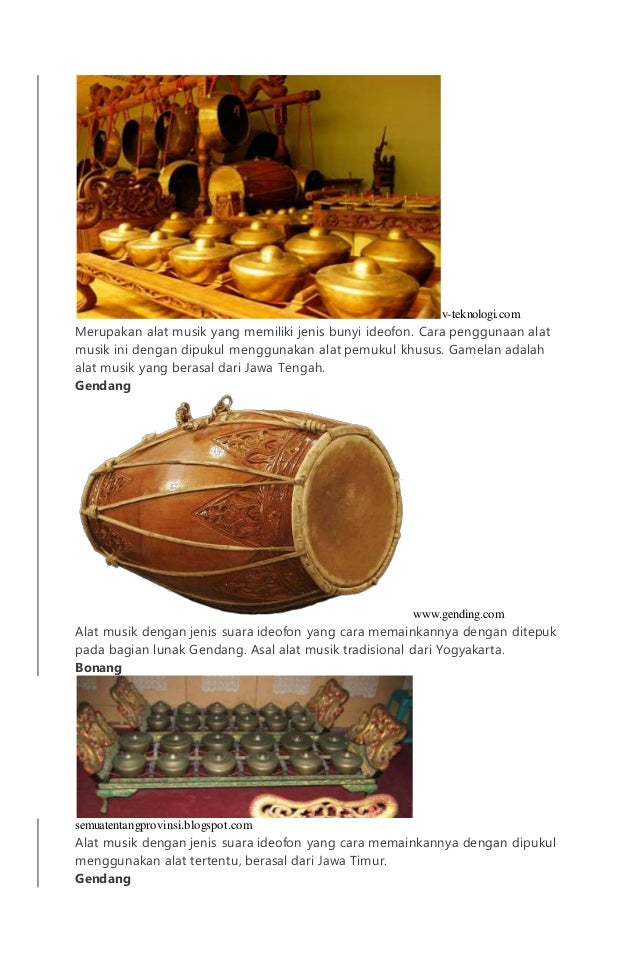 v-teknologi.com

Merupakan alat musik yang memiliki jenis bunyi ideofon. Cara penggunaan alat musik ini dengan dipukul menggunakan alat pemukul khusus. Gamelan adalah alat musik yang berasal dari Jawa Tengah.

Gendang

www.gending.com

Alat musik dengan jenis suara ideofon yang cara memainkannya dengan ditepuk pada bagian lunak Gendang. Asal alat musik tradisional dari Yogyakarta.

Bonang

semuatentangprovinsi.blogspot.com

Alat musik dengan jenis suara ideofon yang cara memainkannya dengan dipukul menggunakan alat tertentu, berasal dari Jawa Timur.

Gendang